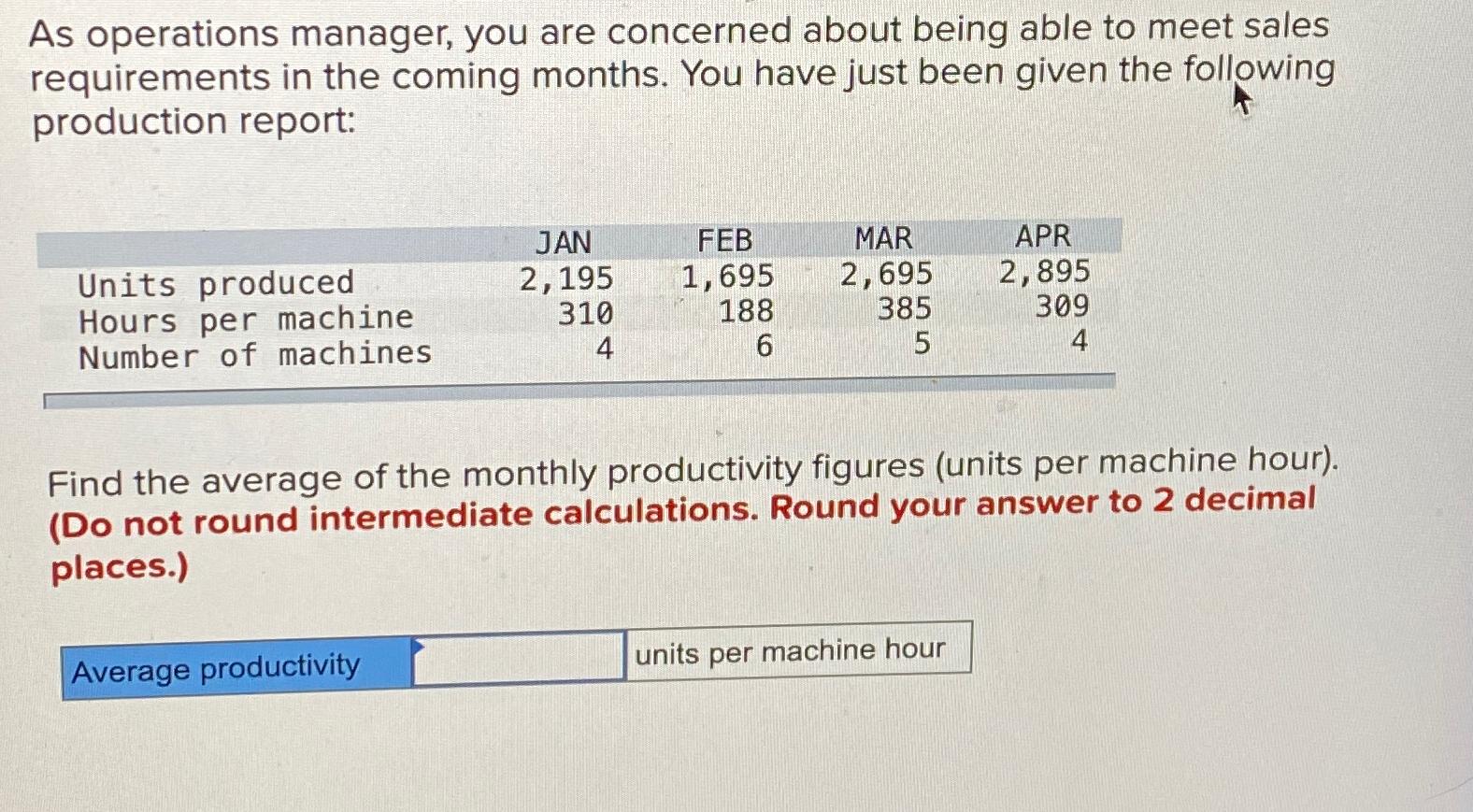 As operations manager, you are concerned about being able to meet sales requirements in the coming months. You have just been given the following production report:

|  | JAN | FEB | MAR | APR |
|---|---|---|---|---|
| Units produced | 2,195 | 1,695 | 2,695 | 2,895 |
| Hours per machine | 310 | 188 | 385 | 309 |
| Number of machines | 4 | 6 | 5 | 4 |

Find the average of the monthly productivity figures (units per machine hour). (Do not round intermediate calculations. Round your answer to 2 decimal places.)

Average productivity ____ units per machine hour